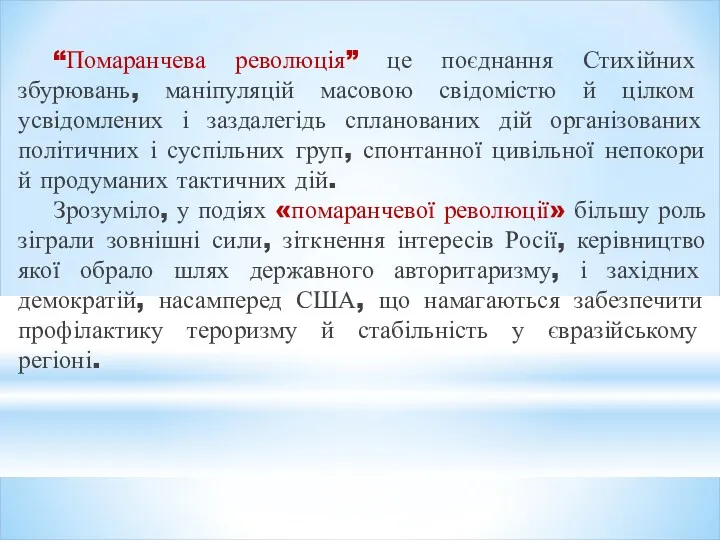 “Помаранчева революція” це поєднання Стихійних збурювань, маніпуляцій масовою свідомістю й цілком усвідомлених і заздалегідь спланованих дій організованих політичних і суспільних груп, спонтанної цивільної непокори й продуманих тактичних дій.

Зрозуміло, у подіях «помаранчевої революції» більшу роль зіграли зовнішні сили, зіткнення інтересів Росії, керівництво якої обрало шлях державного авторитаризму, і західних демократій, насамперед США, що намагаються забезпечити профілактику тероризму й стабільність у євразійському регіоні.